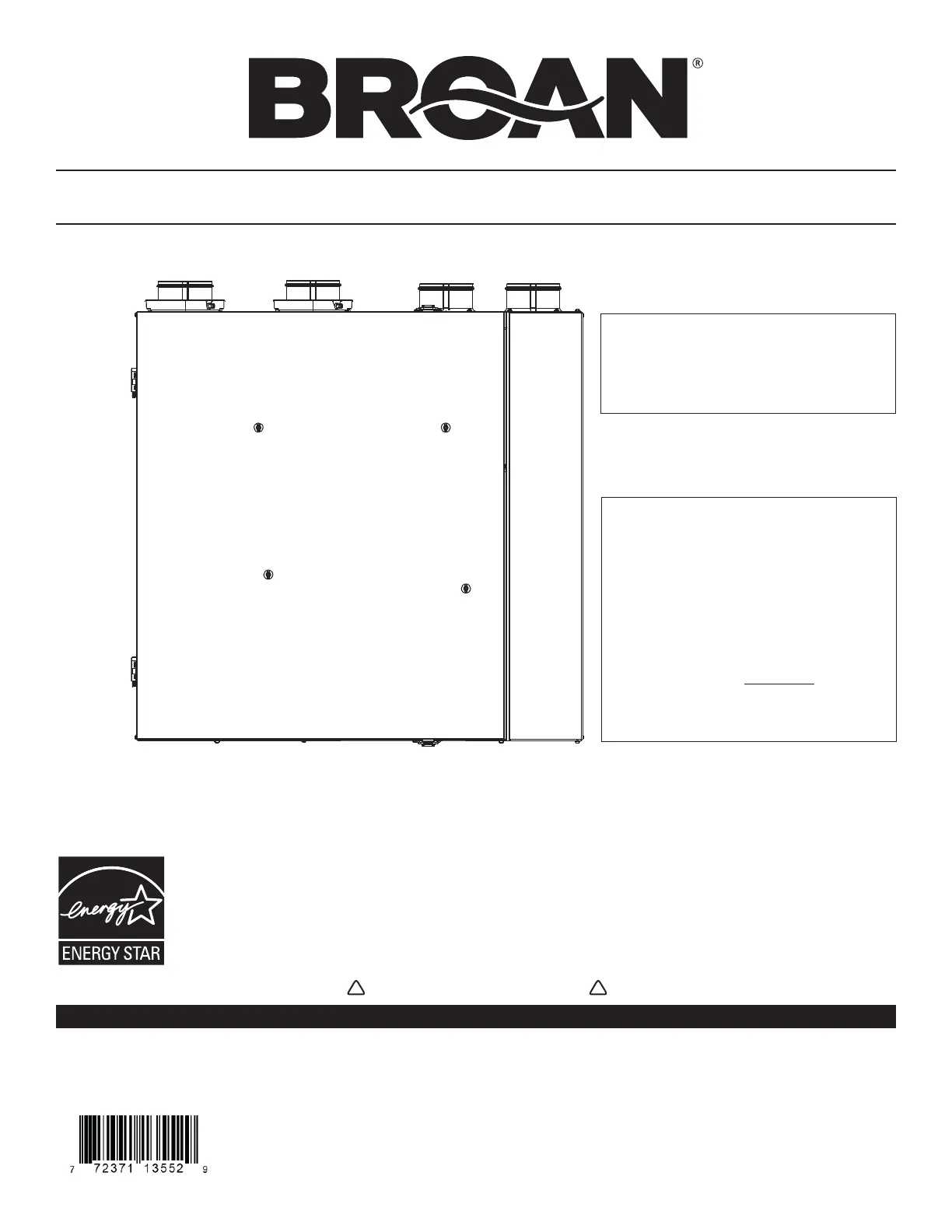 BROAN®

energy

ENERGY STAR

7 72371 13552 9